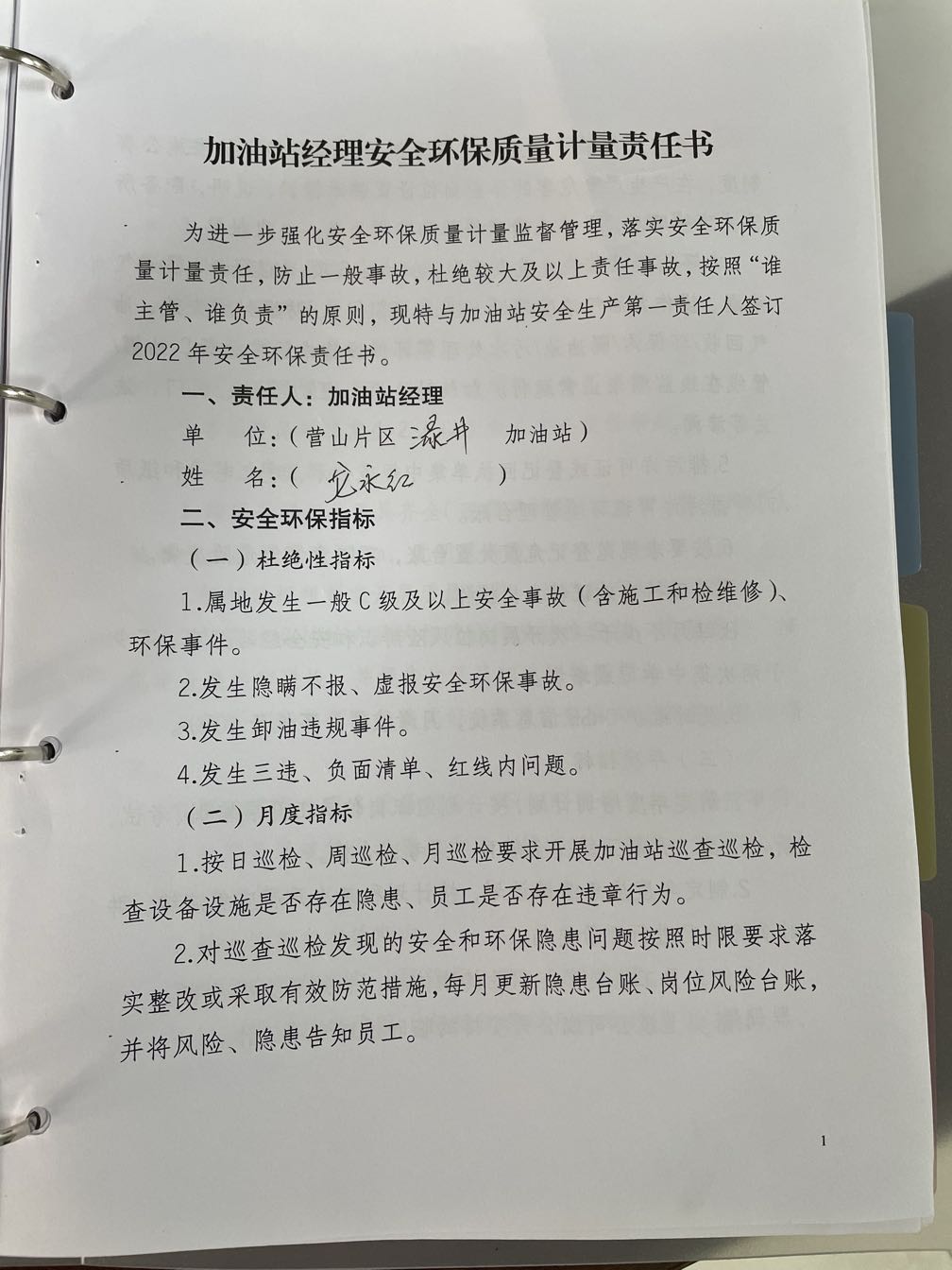 加油站经理安全环保质量计量责任书

为进一步强化安全环保质量计量监督管理，落实安全环保质量计量责任，防止一般事故，杜绝较大及以上责任事故，按照“谁主管、谁负责”的原则，现特与加油站安全生产第一责任人签订2022年安全环保责任书。

一、责任人：加油站经理

单　位：（营山片区 渌井 加油站）

姓　名：（ 龙永红 ）

二、安全环保指标

（一）杜绝性指标

1.属地发生一般C级及以上安全事故（含施工和检维修）、环保事件。

2.发生隐瞒不报、虚报安全环保事故。

3.发生卸油违规事件。

4.发生三违、负面清单、红线内问题。

（二）月度指标

1.按日巡检、周巡检、月巡检要求开展加油站巡查巡检，检查设备设施是否存在隐患、员工是否存在违章行为。

2.对巡查巡检发现的安全和环保隐患问题按照时限要求落实整改或采取有效防范措施，每月更新隐患台账、岗位风险台账，并将风险、隐患告知员工。

1